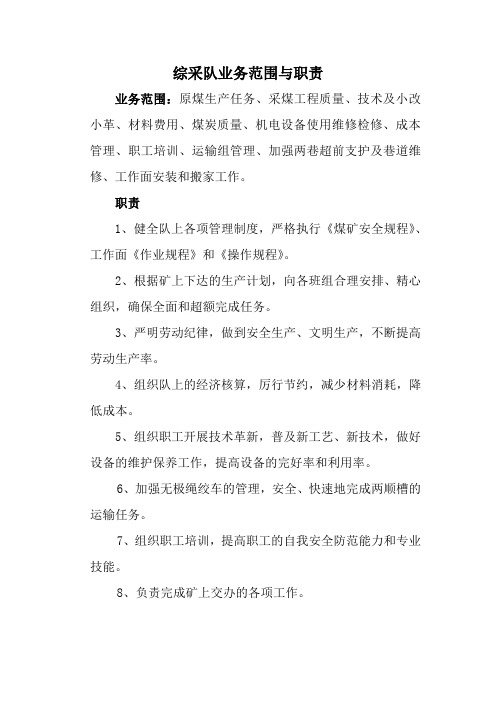 综采队业务范围与职责

业务范围：原煤生产任务、采煤工程质量、技术及小改小革、材料费用、煤炭质量、机电设备使用维修检修、成本管理、职工培训、运输组管理、加强两巷超前支护及巷道维修、工作面安装和搬家工作。

职责

1、健全队上各项管理制度，严格执行《煤矿安全规程》、工作面《作业规程》和《操作规程》。

2、根据矿上下达的生产计划，向各班组合理安排、精心组织，确保全面和超额完成任务。

3、严明劳动纪律，做到安全生产、文明生产，不断提高劳动生产率。

4、组织队上的经济核算，厉行节约，减少材料消耗，降低成本。

5、组织职工开展技术革新，普及新工艺、新技术，做好设备的维护保养工作，提高设备的完好率和利用率。

6、加强无极绳绞车的管理，安全、快速地完成两顺槽的运输任务。

7、组织职工培训，提高职工的自我安全防范能力和专业技能。

8、负责完成矿上交办的各项工作。